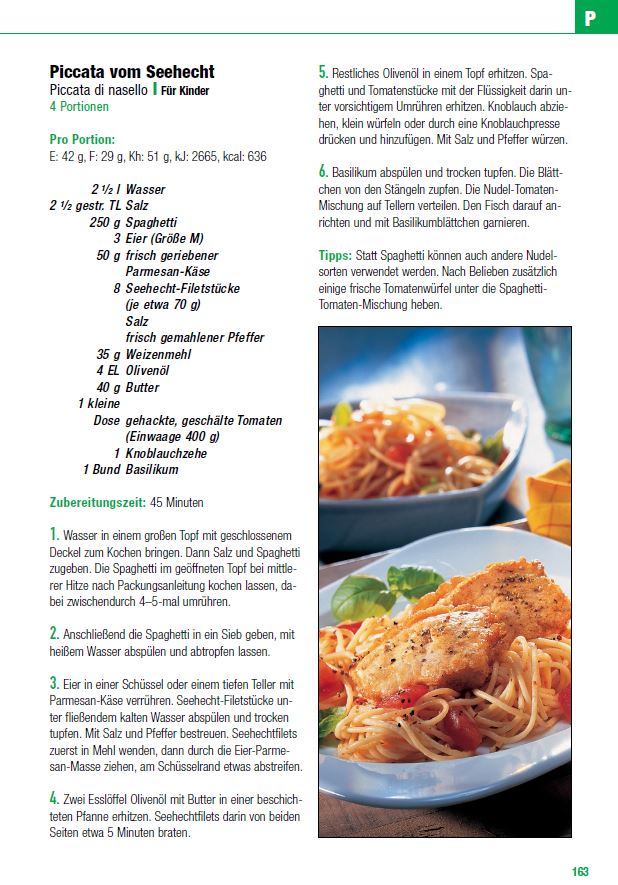 P

Piccata vom Seehecht
Piccata di nasello | Für Kinder
4 Portionen

Pro Portion:
E: 42 g, F: 29 g, Kh: 51 g, kJ: 2665, kcal: 636

2 ½ l Wasser
2 ½ gestr. TL Salz
250 g Spaghetti
3 Eier (Größe M)
50 g frisch geriebener Parmesan-Käse
8 Seehecht-Filetstücke (je etwa 70 g)
Salz
frisch gemahlener Pfeffer
35 g Weizenmehl
4 EL Olivenöl
40 g Butter
1 kleine Dose gehackte, geschälte Tomaten (Einwaage 400 g)
1 Knoblauchzehe
1 Bund Basilikum

Zubereitungszeit: 45 Minuten

1. Wasser in einem großen Topf mit geschlossenem Deckel zum Kochen bringen. Dann Salz und Spaghetti zugeben. Die Spaghetti im geöffneten Topf bei mittlerer Hitze nach Packungsanleitung kochen lassen, dabei zwischendurch 4–5-mal umrühren.

2. Anschließend die Spaghetti in ein Sieb geben, mit heißem Wasser abspülen und abtropfen lassen.

3. Eier in einer Schüssel oder einem tiefen Teller mit Parmesan-Käse verrühren. Seehecht-Filetstücke unter fließendem kalten Wasser abspülen und trocken tupfen. Mit Salz und Pfeffer bestreuen. Seehechtfilets zuerst in Mehl wenden, dann durch die Eier-Parmesan-Masse ziehen, am Schüsselrand etwas abstreifen.

4. Zwei Esslöffel Olivenöl mit Butter in einer beschichteten Pfanne erhitzen. Seehechtfilets darin von beiden Seiten etwa 5 Minuten braten.

5. Restliches Olivenöl in einem Topf erhitzen. Spaghetti und Tomatenstücke mit der Flüssigkeit darin unter vorsichtigem Umrühren erhitzen. Knoblauch abziehen, klein würfeln oder durch eine Knoblauchpresse drücken und hinzufügen. Mit Salz und Pfeffer würzen.

6. Basilikum abspülen und trocken tupfen. Die Blättchen von den Stängeln zupfen. Die Nudel-Tomaten-Mischung auf Tellern verteilen. Den Fisch darauf anrichten und mit Basilikumblättchen garnieren.

Tipps: Statt Spaghetti können auch andere Nudelsorten verwendet werden. Nach Belieben zusätzlich einige frische Tomatenwürfel unter die Spaghetti-Tomaten-Mischung heben.

163